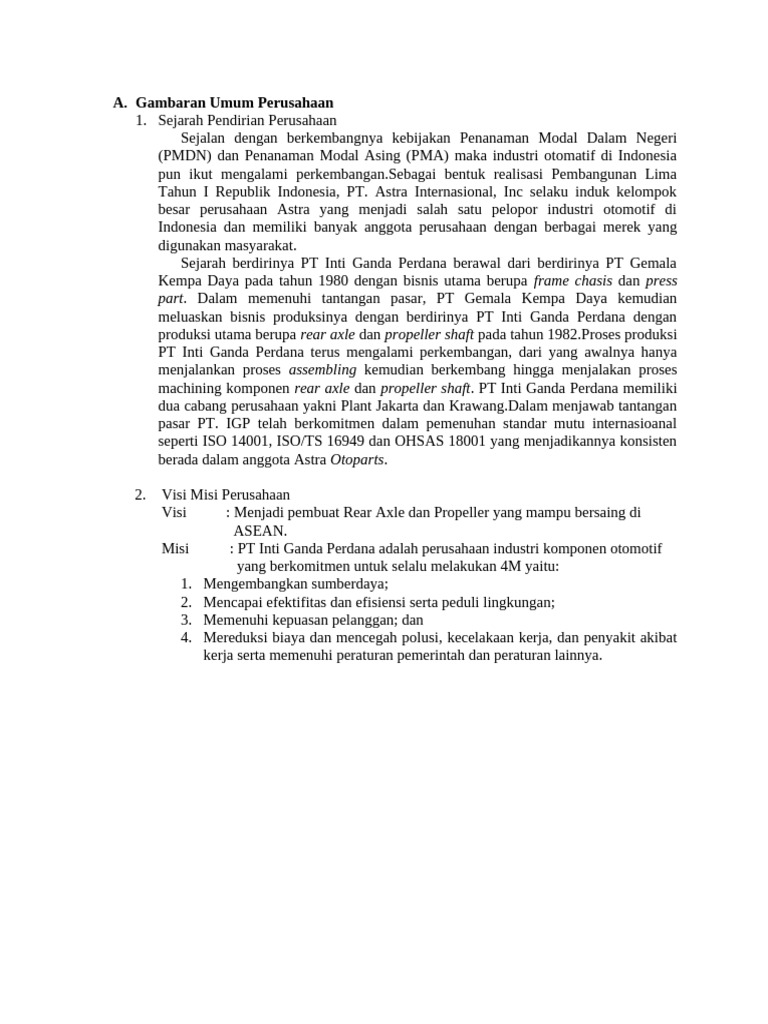 A. Gambaran Umum Perusahaan

1. Sejarah Pendirian Perusahaan

Sejalan dengan berkembangnya kebijakan Penanaman Modal Dalam Negeri (PMDN) dan Penanaman Modal Asing (PMA) maka industri otomatif di Indonesia pun ikut mengalami perkembangan.Sebagai bentuk realisasi Pembangunan Lima Tahun I Republik Indonesia, PT. Astra Internasional, Inc selaku induk kelompok besar perusahaan Astra yang menjadi salah satu pelopor industri otomotif di Indonesia dan memiliki banyak anggota perusahaan dengan berbagai merek yang digunakan masyarakat.

Sejarah berdirinya PT Inti Ganda Perdana berawal dari berdirinya PT Gemala Kempa Daya pada tahun 1980 dengan bisnis utama berupa frame chasis dan press part. Dalam memenuhi tantangan pasar, PT Gemala Kempa Daya kemudian meluaskan bisnis produksinya dengan berdirinya PT Inti Ganda Perdana dengan produksi utama berupa rear axle dan propeller shaft pada tahun 1982.Proses produksi PT Inti Ganda Perdana terus mengalami perkembangan, dari yang awalnya hanya menjalankan proses assembling kemudian berkembang hingga menjalakan proses machining komponen rear axle dan propeller shaft. PT Inti Ganda Perdana memiliki dua cabang perusahaan yakni Plant Jakarta dan Krawang.Dalam menjawab tantangan pasar PT. IGP telah berkomitmen dalam pemenuhan standar mutu internasioanal seperti ISO 14001, ISO/TS 16949 dan OHSAS 18001 yang menjadikannya konsisten berada dalam anggota Astra Otoparts.

2. Visi Misi Perusahaan

Visi : Menjadi pembuat Rear Axle dan Propeller yang mampu bersaing di ASEAN.

Misi : PT Inti Ganda Perdana adalah perusahaan industri komponen otomotif yang berkomitmen untuk selalu melakukan 4M yaitu:

1. Mengembangkan sumberdaya;
2. Mencapai efektifitas dan efisiensi serta peduli lingkungan;
3. Memenuhi kepuasan pelanggan; dan
4. Mereduksi biaya dan mencegah polusi, kecelakaan kerja, dan penyakit akibat kerja serta memenuhi peraturan pemerintah dan peraturan lainnya.